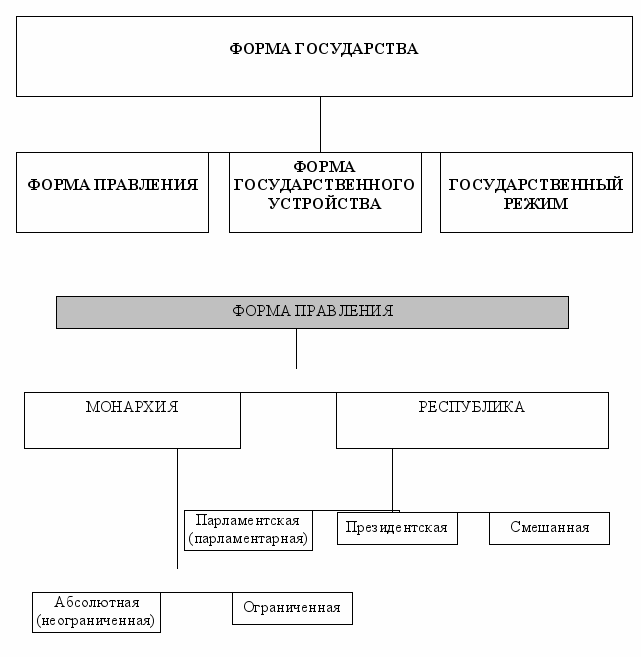 ФОРМА ГОСУДАРСТВА

ФОРМА ПРАВЛЕНИЯ

ФОРМА ГОСУДАРСТВЕННОГО УСТРОЙСТВА

ГОСУДАРСТВЕННЫЙ РЕЖИМ

ФОРМА ПРАВЛЕНИЯ

МОНАРХИЯ

РЕСПУБЛИКА

Парламентская (парламентарная)

Президентская

Смешанная

Абсолютная (неограниченная)

Ограниченная